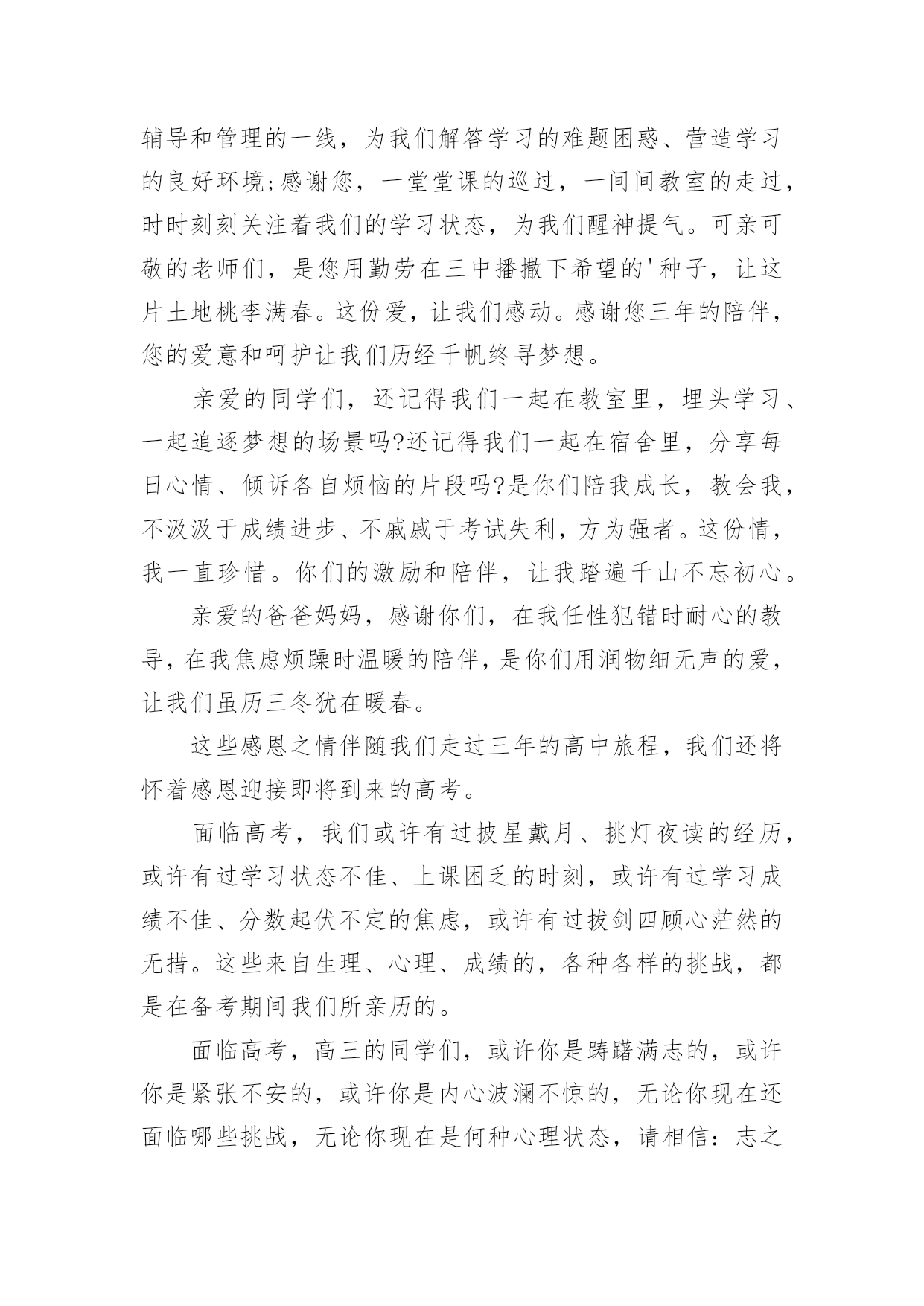 辅导和管理的一线，为我们解答学习的难题困惑、营造学习的良好环境;感谢您，一堂堂课的巡过，一间间教室的走过，时时刻刻关注着我们的学习状态，为我们醒神提气。可亲可敬的老师们，是您用勤劳在三中播撒下希望的'种子，让这片土地桃李满春。这份爱，让我们感动。感谢您三年的陪伴，您的爱意和呵护让我们历经千帆终寻梦想。

亲爱的同学们，还记得我们一起在教室里，埋头学习、一起追逐梦想的场景吗?还记得我们一起在宿舍里，分享每日心情、倾诉各自烦恼的片段吗?是你们陪我成长，教会我，不汲汲于成绩进步、不戚戚于考试失利，方为强者。这份情，我一直珍惜。你们的激励和陪伴，让我踏遍千山不忘初心。

亲爱的爸爸妈妈，感谢你们，在我任性犯错时耐心的教导，在我焦虑烦躁时温暖的陪伴，是你们用润物细无声的爱，让我们虽历三冬犹在暖春。

这些感恩之情伴随我们走过三年的高中旅程，我们还将怀着感恩迎接即将到来的高考。

面临高考，我们或许有过披星戴月、挑灯夜读的经历，或许有过学习状态不佳、上课困乏的时刻，或许有过学习成绩不佳、分数起伏不定的焦虑，或许有过拔剑四顾心茫然的无措。这些来自生理、心理、成绩的，各种各样的挑战，都是在备考期间我们所亲历的。

面临高考，高三的同学们，或许你是踌躇满志的，或许你是紧张不安的，或许你是内心波澜不惊的，无论你现在还面临哪些挑战，无论你现在是何种心理状态，请相信：志之